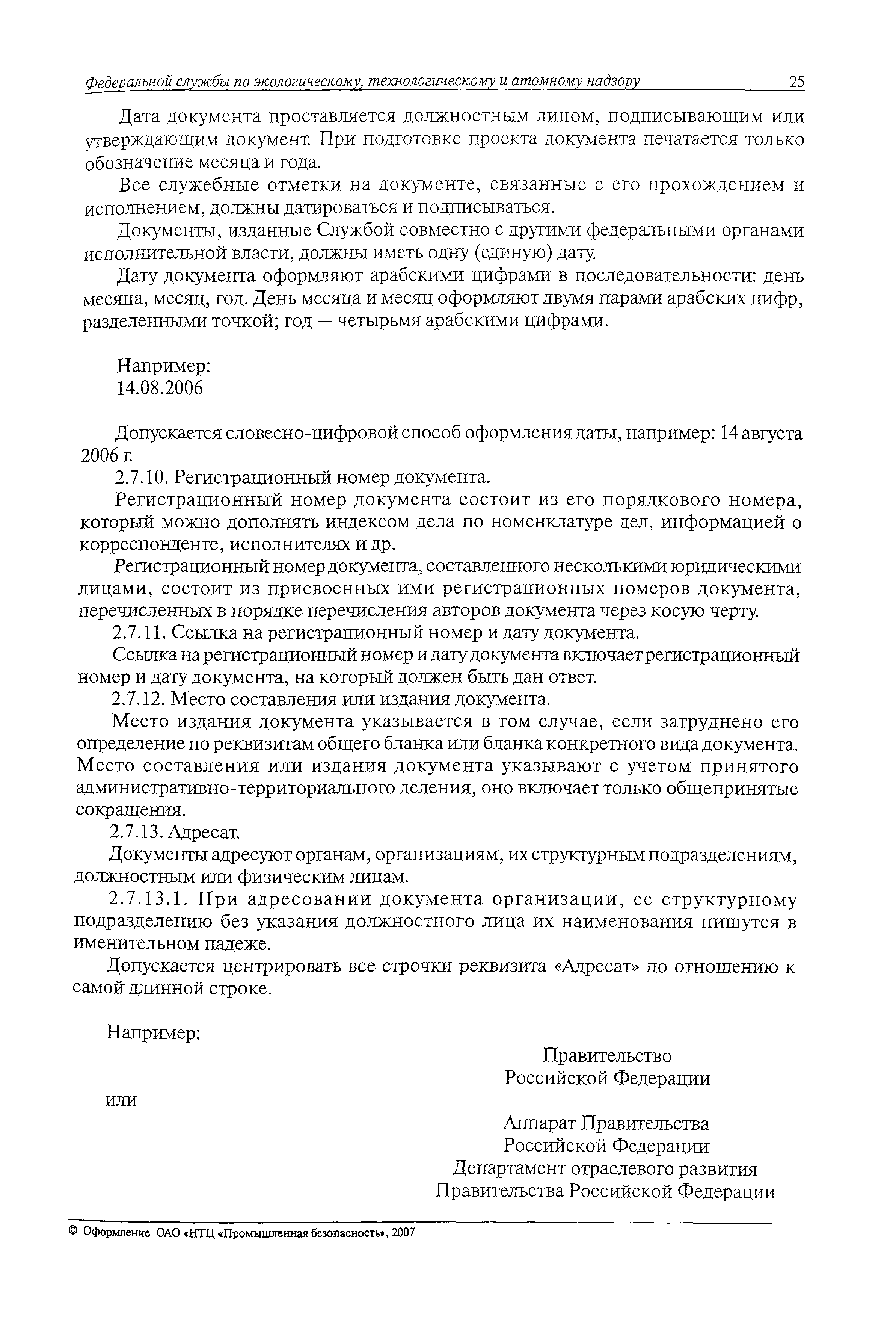 Федеральной службы по экологическому, технологическому и атомному надзору 25

Дата документа проставляется должностным лицом, подписывающим или утверждающим документ. При подготовке проекта документа печатается только обозначение месяца и года.

Все служебные отметки на документе, связанные с его прохождением и исполнением, должны датироваться и подписываться.

Документы, изданные Службой совместно с другими федеральными органами исполнительной власти, должны иметь одну (единую) дату.

Дату документа оформляют арабскими цифрами в последовательности: день месяца, месяц, год. День месяца и месяц оформляют двумя парами арабских цифр, разделенными точкой; год — четырьмя арабскими цифрами.

Например:
14.08.2006

Допускается словесно-цифровой способ оформления даты, например: 14 августа 2006 г.

2.7.10. Регистрационный номер документа.

Регистрационный номер документа состоит из его порядкового номера, который можно дополнять индексом дела по номенклатуре дел, информацией о корреспонденте, исполнителях и др.

Регистрационный номер документа, составленного несколькими юридическими лицами, состоит из присвоенных ими регистрационных номеров документа, перечисленных в порядке перечисления авторов документа через косую черту.

2.7.11. Ссылка на регистрационный номер и дату документа.

Ссылка на регистрационный номер и дату документа включает регистрационный номер и дату документа, на который должен быть дан ответ.

2.7.12. Место составления или издания документа.

Место издания документа указывается в том случае, если затруднено его определение по реквизитам общего бланка или бланка конкретного вида документа. Место составления или издания документа указывают с учетом принятого административно-территориального деления, оно включает только общепринятые сокращения.

2.7.13. Адресат.

Документы адресуют органам, организациям, их структурным подразделениям, должностным или физическим лицам.

2.7.13.1. При адресовании документа организации, ее структурному подразделению без указания должностного лица их наименования пишутся в именительном падеже.

Допускается центрировать все строчки реквизита «Адресат» по отношению к самой длинной строке.

Например:

Правительство
Российской Федерации

или

Аппарат Правительства
Российской Федерации
Департамент отраслевого развития
Правительства Российской Федерации

© Оформление ОАО «НТЦ «Промышленная безопасность», 2007